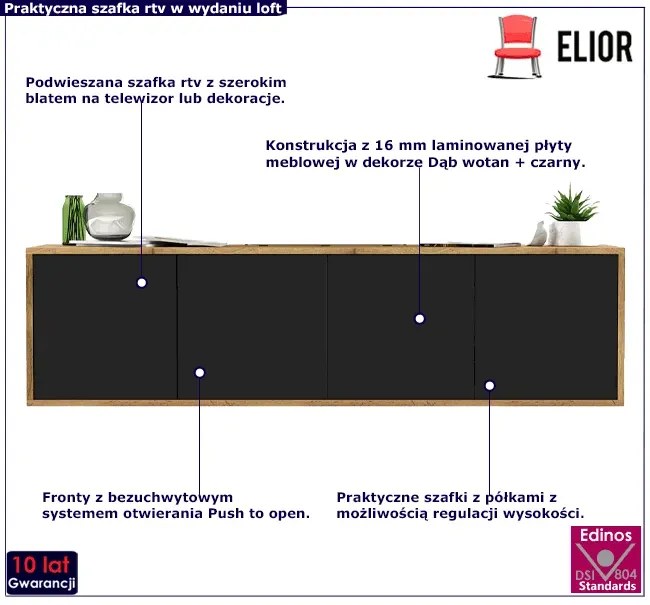 Praktyczna szafka rtv w wydaniu loft

ELIOR

Podwieszana szafka rtv z szerokim blatem na telewizor lub dekoracje.

Konstrukcja z 16 mm laminowanej płyty meblowej w dekorze Dąb wotan + czarny.

Fronty z bezuchwytowym systemem otwierania Push to open.

Praktyczne szafki z półkami z możliwością regulacji wysokości.

10 lat
Gwarancji

Edinos
DSI 804
Standards